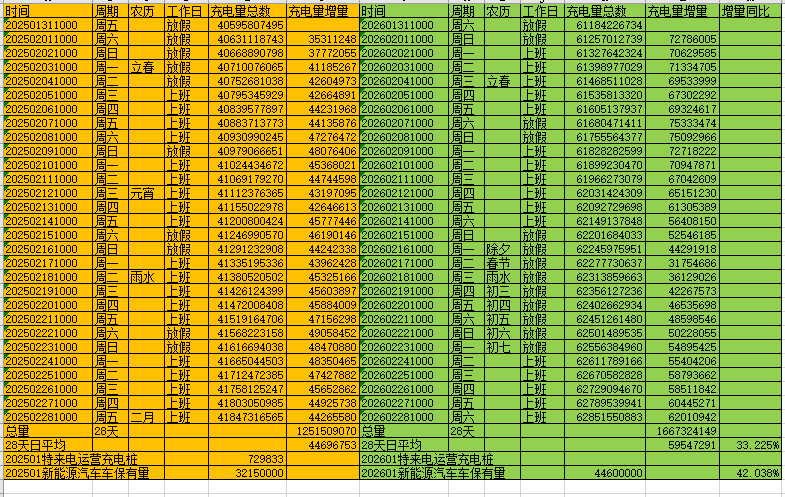 | 时间 | 周期 | 农历 | 工作日 | 充电量总数 | 充电量增量 | 时间 | 周期 | 农历 | 工作日 | 充电量总数 | 充电量增量 | 增量同比 |
|---|---|---|---|---|---|---|---|---|---|---|---|---|
| 202501311000 | 周五 | | 放假 | 40595807495 | | 202601311000 | 周六 | | 放假 | 61184226734 | | |
| 202502011000 | 周六 | | 放假 | 40631118743 | 35311248 | 202602011000 | 周日 | | 放假 | 61257012739 | 72786005 | |
| 202502021000 | 周日 | | 放假 | 40668890798 | 37772055 | 202602021000 | 周一 | | 上班 | 61327642324 | 70629585 | |
| 202502031000 | 周一 | 立春 | 放假 | 40710076065 | 41185267 | 202602031000 | 周二 | | 上班 | 61398977029 | 71334705 | |
| 202502041000 | 周二 | | 放假 | 40752681038 | 42604973 | 202602041000 | 周三 | 立春 | 上班 | 61468511028 | 69533999 | |
| 202502051000 | 周三 | | 上班 | 40795345929 | 42664891 | 202602051000 | 周四 | | 上班 | 61535813320 | 67302292 | |
| 202502061000 | 周四 | | 上班 | 40839577897 | 44231968 | 202602061000 | 周五 | | 上班 | 61605137937 | 69324617 | |
| 202502071000 | 周五 | | 上班 | 40883713773 | 44135876 | 202602071000 | 周六 | | 放假 | 61680471411 | 75333474 | |
| 202502081000 | 周六 | | 上班 | 40930990245 | 47276472 | 202602081000 | 周日 | | 放假 | 61755564377 | 75092966 | |
| 202502091000 | 周日 | | 放假 | 40979066651 | 48076406 | 202602091000 | 周一 | | 上班 | 61828282599 | 72718222 | |
| 202502101000 | 周一 | | 上班 | 41024434672 | 45368021 | 202602101000 | 周二 | | 上班 | 61899230470 | 70947871 | |
| 202502111000 | 周二 | | 上班 | 41069179270 | 44744598 | 202602111000 | 周三 | | 上班 | 61966273079 | 67042609 | |
| 202502121000 | 周三 | 元宵 | 上班 | 41112376365 | 43197095 | 202602121000 | 周四 | | 上班 | 62031424309 | 65151230 | |
| 202502131000 | 周四 | | 上班 | 41155022978 | 42646613 | 202602131000 | 周五 | | 上班 | 62092729698 | 61305389 | |
| 202502141000 | 周五 | | 上班 | 41200800424 | 45777446 | 202602141000 | 周六 | | 上班 | 62149137848 | 56408150 | |
| 202502151000 | 周六 | | 放假 | 41246990570 | 46190146 | 202602151000 | 周日 | | 放假 | 62201684033 | 52546185 | |
| 202502161000 | 周日 | | 放假 | 41291232908 | 44242338 | 202602161000 | 周一 | 除夕 | 放假 | 62245975951 | 44291918 | |
| 202502171000 | 周一 | | 上班 | 41335195336 | 43962428 | 202602171000 | 周二 | 春节 | 放假 | 62277730637 | 31754686 | |
| 202502181000 | 周二 | 雨水 | 上班 | 41380520502 | 45325166 | 202602181000 | 周三 | 雨水 | 放假 | 62313859663 | 36129026 | |
| 202502191000 | 周三 | | 上班 | 41426124399 | 45603897 | 202602191000 | 周四 | 初三 | 放假 | 62356127236 | 42267573 | |
| 202502201000 | 周四 | | 上班 | 41472008408 | 45884009 | 202602201000 | 周五 | 初四 | 放假 | 62402662934 | 46535698 | |
| 202502211000 | 周五 | | 上班 | 41519164706 | 47156298 | 202602211000 | 周六 | 初五 | 放假 | 62451261480 | 48598546 | |
| 202502221000 | 周六 | | 放假 | 41568223158 | 49058452 | 202602221000 | 周日 | 初六 | 放假 | 62501489535 | 50228055 | |
| 202502231000 | 周日 | | 放假 | 41616694038 | 48470880 | 202602231000 | 周一 | 初七 | 放假 | 62556384960 | 54895425 | |
| 202502241000 | 周一 | | 上班 | 41665044503 | 48350465 | 202602241000 | 周二 | | 上班 | 62611789166 | 55404206 | |
| 202502251000 | 周二 | | 上班 | 41712472385 | 47427882 | 202602251000 | 周三 | | 上班 | 62670582828 | 58793662 | |
| 202502261000 | 周三 | | 上班 | 41758125247 | 45652862 | 202602261000 | 周四 | | 上班 | 62729094670 | 58511842 | |
| 202502271000 | 周四 | | 上班 | 41803050985 | 44925738 | 202602271000 | 周五 | | 上班 | 62789539941 | 60445271 | |
| 202502281000 | 周五 | 二月 | 上班 | 41847316565 | 44265580 | 202602281000 | 周六 | | 上班 | 62851550883 | 62010942 | |
| 总量 | 28天 | | | | 1251509070 | 总量 | 28天 | | | | 1667324149 | |
| 28天日平均 | | | | | 44696753 | 28天日平均 | | | | | 59547291 | 33.225% |
| 202501特来电运营充电桩 | | | | 729833 | | 202601特来电运营充电桩 | | | | | | |
| 202501新能源汽车车保有量 | | | | 32150000 | | 202601新能源汽车车保有量 | | | | 44600000 | | 42.038% |